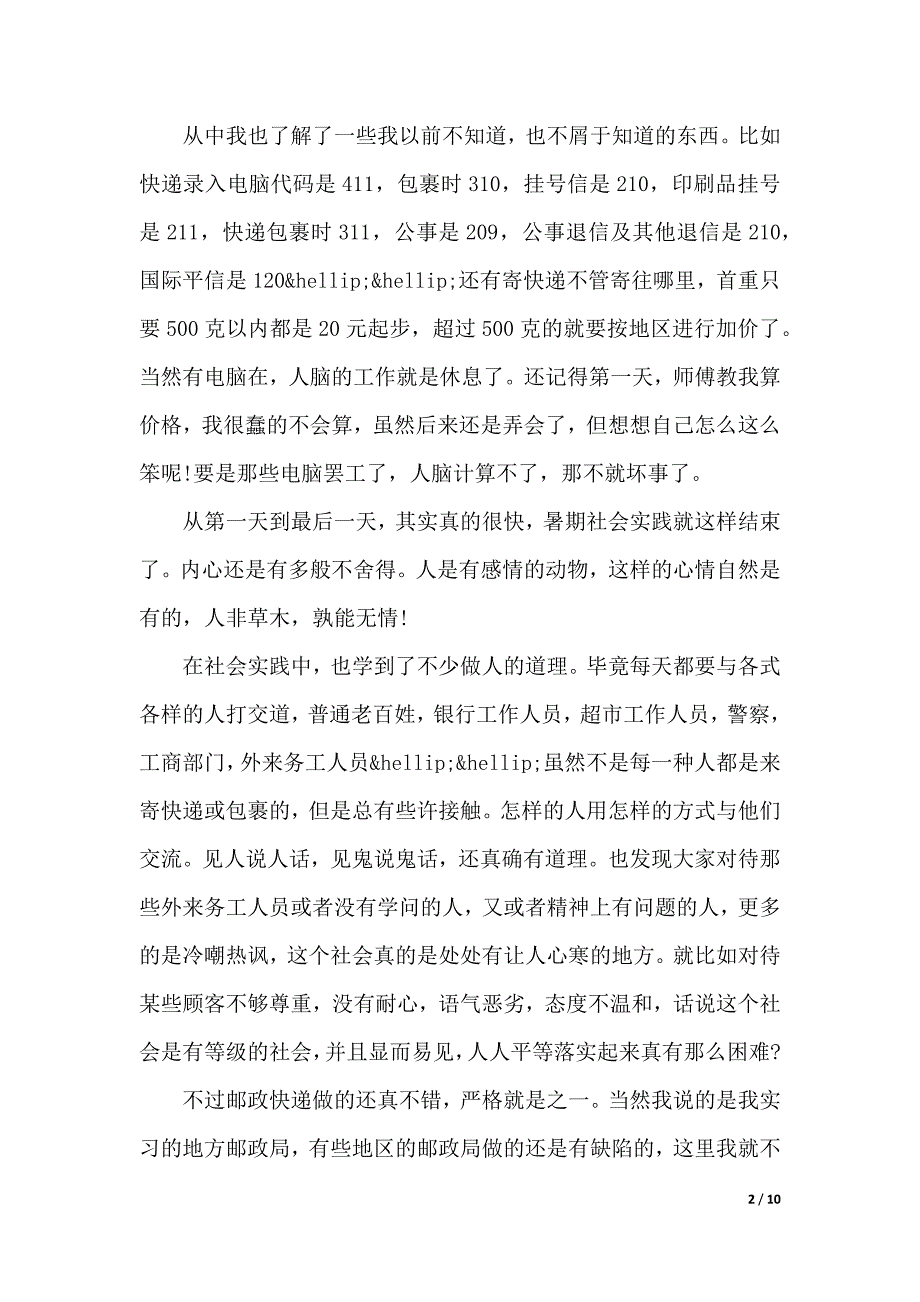 从中我也了解了一些我以前不知道，也不屑于知道的东西。比如快递录入电脑代码是 411，包裹时 310，挂号信是 210，印刷品挂号是 211，快递包裹时 311，公事是 209，公事退信及其他退信是 210，国际平信是 120&hellip;&hellip;还有寄快递不管寄往哪里，首重只要 500 克以内都是 20 元起步，超过 500 克的就要按地区进行加价了。当然有电脑在，人脑的工作就是休息了。还记得第一天，师傅教我算价格，我很蠢的不会算，虽然后来还是弄会了，但想想自己怎么这么笨呢!要是那些电脑罢工了，人脑计算不了，那不就坏事了。

从第一天到最后一天，其实真的很快，暑期社会实践就这样结束了。内心还是有多般不舍得。人是有感情的动物，这样的心情自然是有的，人非草木，孰能无情!

在社会实践中，也学到了不少做人的道理。毕竟每天都要与各式各样的人打交道，普通老百姓，银行工作人员，超市工作人员，警察，工商部门，外来务工人员&hellip;&hellip;虽然不是每一种人都是来寄快递或包裹的，但是总有些许接触。怎样的人用怎样的方式与他们交流。见人说人话，见鬼说鬼话，还真确有道理。也发现大家对待那些外来务工人员或者没有学问的人，又或者精神上有问题的人，更多的是冷嘲热讽，这个社会真的是处处有让人心寒的地方。就比如对待某些顾客不够尊重，没有耐心，语气恶劣，态度不温和，话说这个社会是有等级的社会，并且显而易见，人人平等落实起来真有那么困难?

不过邮政快递做的还真不错，严格就是之一。当然我说的是我实习的地方邮政局，有些地区的邮政局做的还是有缺陷的，这里我就不

2 / 10